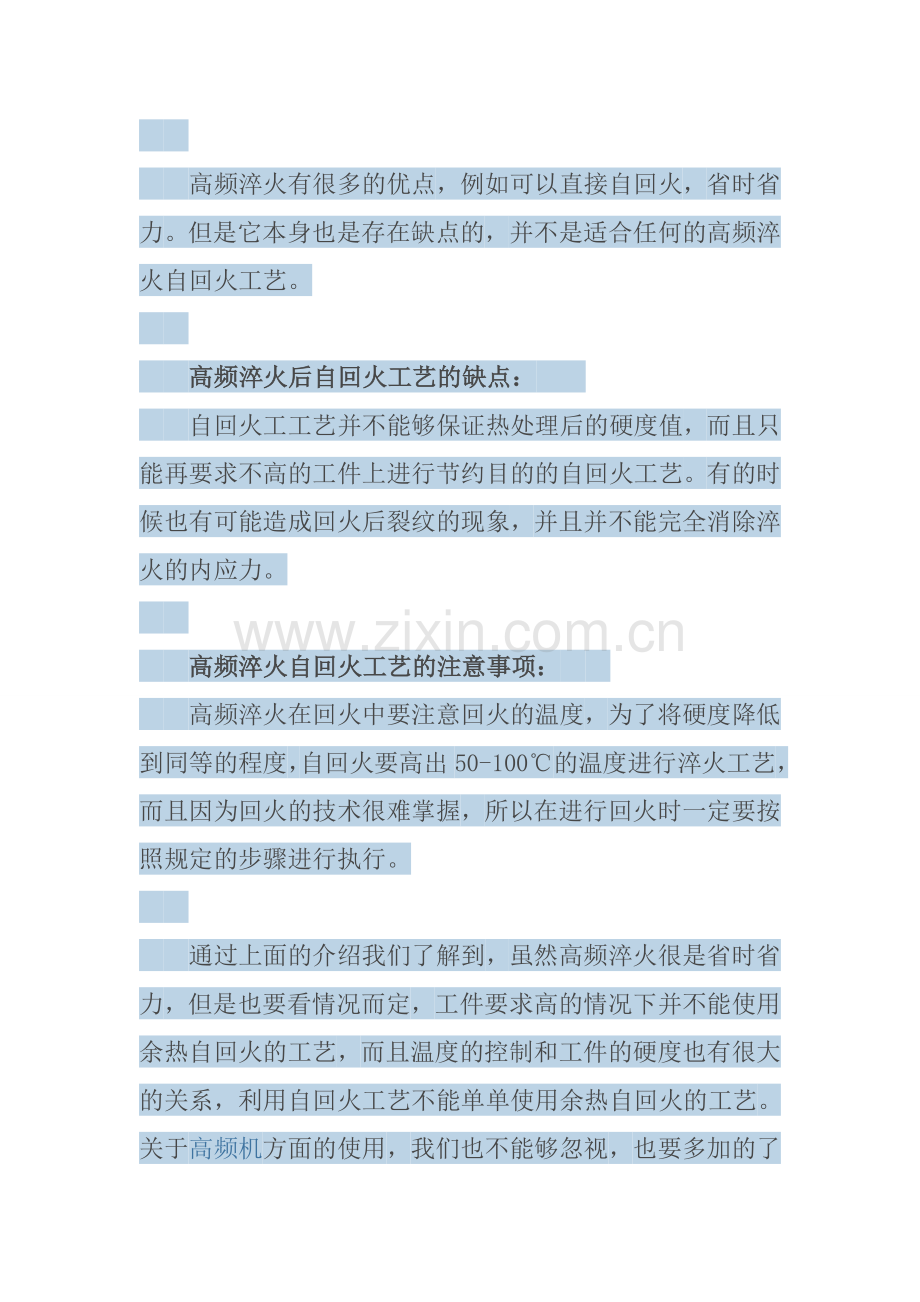 高频淬火有很多的优点，例如可以直接自回火，省时省力。但是它本身也是存在缺点的，并不是适合任何的高频淬火自回火工艺。

高频淬火后自回火工艺的缺点：

自回火工工艺并不能够保证热处理后的硬度值，而且只能再要求不高的工件上进行节约目的的自回火工艺。有的时候也有可能造成回火后裂纹的现象，并且并不能完全消除淬火的内应力。

高频淬火自回火工艺的注意事项：

高频淬火在回火中要注意回火的温度，为了将硬度降低到同等的程度，自回火要高出50-100℃的温度进行淬火工艺，而且因为回火的技术很难掌握，所以在进行回火时一定要按照规定的步骤进行执行。

通过上面的介绍我们了解到，虽然高频淬火很是省时省力，但是也要看情况而定，工件要求高的情况下并不能使用余热自回火的工艺，而且温度的控制和工件的硬度也有很大的关系，利用自回火工艺不能单单使用余热自回火的工艺。关于高频机方面的使用，我们也不能够忽视，也要多加的了

www.zixin.com.cn